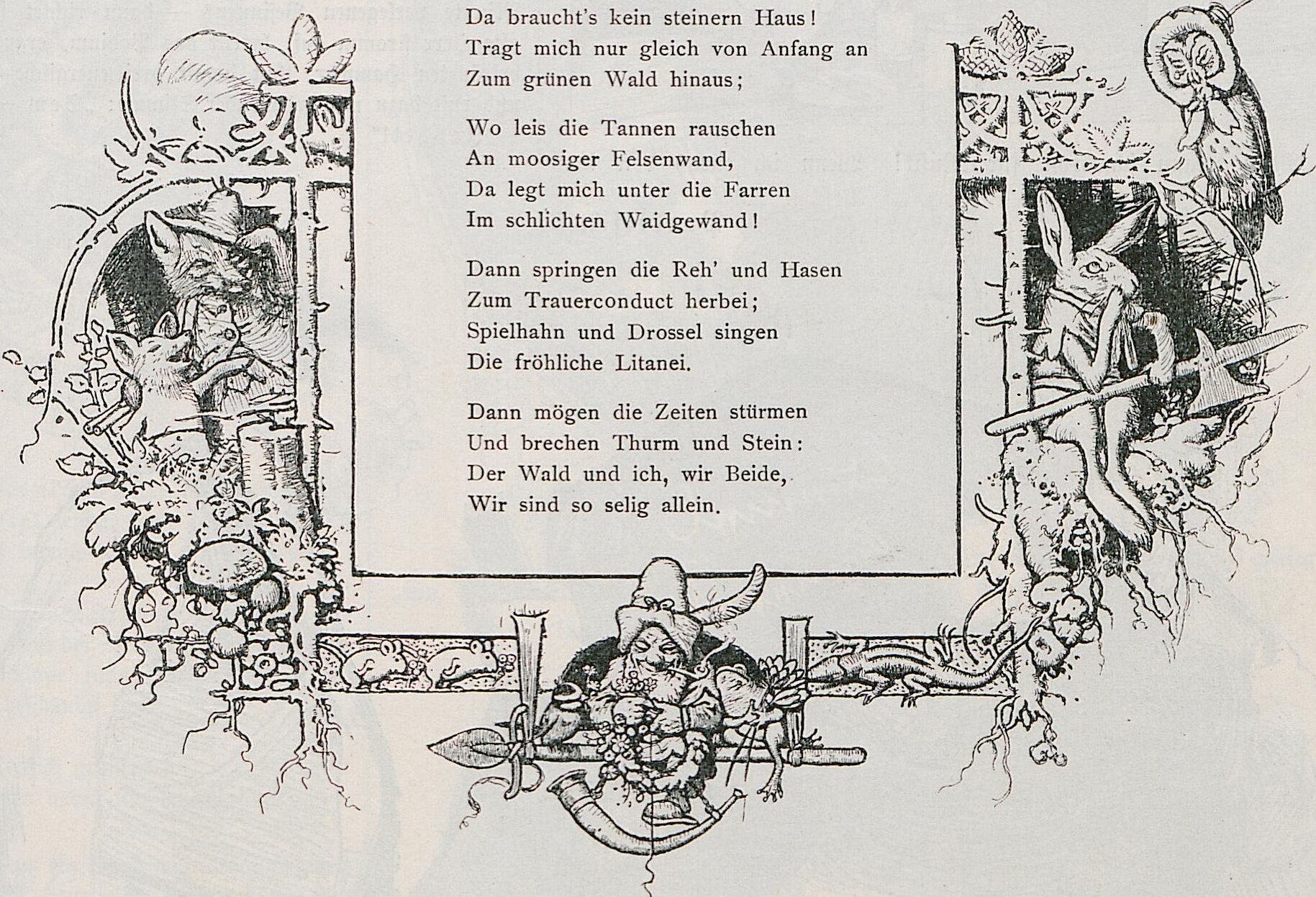 Da braucht's kein steinern Haus!
Tragt mich nur gleich von Anfang an
Zum grünen Wald hinaus;

Wo leis die Tannen rauschen
An moosiger Felsenwand,
Da legt mich unter die Farren
Im schlichten Waidgewand!

Dann springen die Reh' und Hasen
Zum Trauerconduct herbei;
Spielhahn und Drossel singen
Die fröhliche Litanei.

Dann mögen die Zeiten stürmen
Und brechen Thurm und Stein:
Der Wald und ich, wir Beide,
Wir sind so selig allein.